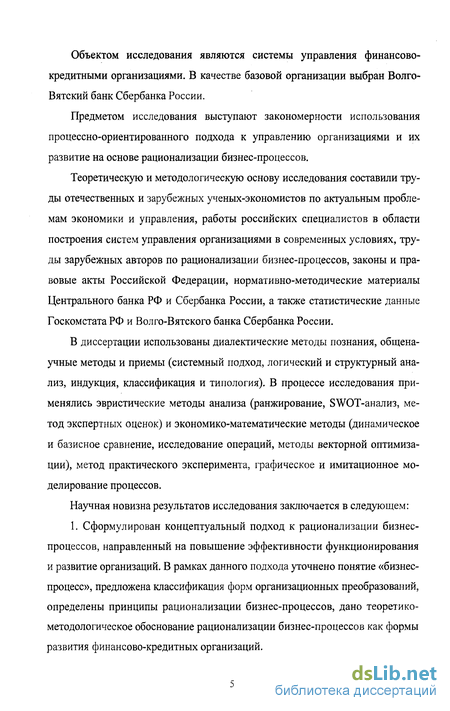 Объектом исследования являются системы управления финансово-кредитными организациями. В качестве базовой организации выбран Волго-Вятский банк Сбербанка России.

Предметом исследования выступают закономерности использования процессно-ориентированного подхода к управлению организациями и их развитие на основе рационализации бизнес-процессов.

Теоретическую и методологическую основу исследования составили труды отечественных и зарубежных ученых-экономистов по актуальным проблемам экономики и управления, работы российских специалистов в области построения систем управления организациями в современных условиях, труды зарубежных авторов по рационализации бизнес-процессов, законы и правовые акты Российской Федерации, нормативно-методические материалы Центрального банка РФ и Сбербанка России, а также статистические данные Госкомстата РФ и Волго-Вятского банка Сбербанка России.

В диссертации использованы диалектические методы познания, общенаучные методы и приемы (системный подход, логический и структурный анализ, индукция, классификация и типология). В процессе исследования применялись эвристические методы анализа (ранжирование, SWOT-анализ, метод экспертных оценок) и экономико-математические методы (динамическое и базисное сравнение, исследование операций, методы векторной оптимизации), метод практического эксперимента, графическое и имитационное моделирование процессов.

Научная новизна результатов исследования заключается в следующем:

1. Сформулирован концептуальный подход к рационализации бизнес-процессов, направленный на повышение эффективности функционирования и развитие организаций. В рамках данного подхода уточнено понятие «бизнес-процесс», предложена классификация форм организационных преобразований, определены принципы рационализации бизнес-процессов, дано теоретико-методологическое обоснование рационализации бизнес-процессов как формы развития финансово-кредитных организаций.

5

dsLib.net
библиотека диссертаций